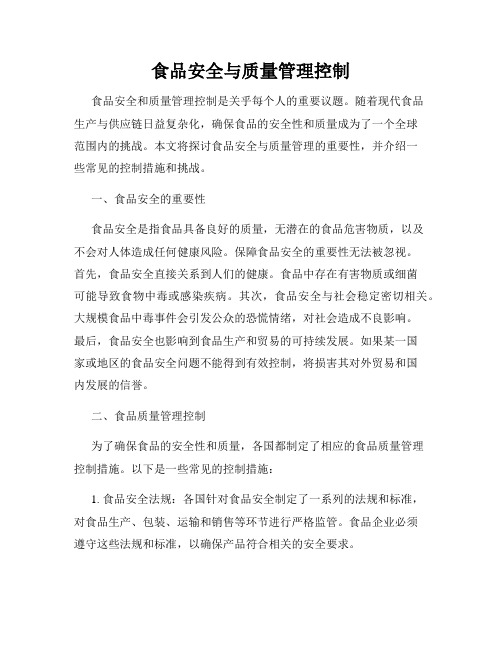 食品安全与质量管理控制

食品安全和质量管理控制是关乎每个人的重要议题。随着现代食品生产与供应链日益复杂化，确保食品的安全性和质量成为了一个全球范围内的挑战。本文将探讨食品安全与质量管理的重要性，并介绍一些常见的控制措施和挑战。

一、食品安全的重要性

食品安全是指食品具备良好的质量，无潜在的食品危害物质，以及不会对人体造成任何健康风险。保障食品安全的重要性无法被忽视。首先，食品安全直接关系到人们的健康。食品中存在有害物质或细菌可能导致食物中毒或感染疾病。其次，食品安全与社会稳定密切相关。大规模食品中毒事件会引发公众的恐慌情绪，对社会造成不良影响。最后，食品安全也影响到食品生产和贸易的可持续发展。如果某一国家或地区的食品安全问题不能得到有效控制，将损害其对外贸易和国内发展的信誉。

二、食品质量管理控制

为了确保食品的安全性和质量，各国都制定了相应的食品质量管理控制措施。以下是一些常见的控制措施：

1. 食品安全法规：各国针对食品安全制定了一系列的法规和标准，对食品生产、包装、运输和销售等环节进行严格监管。食品企业必须遵守这些法规和标准，以确保产品符合相关的安全要求。